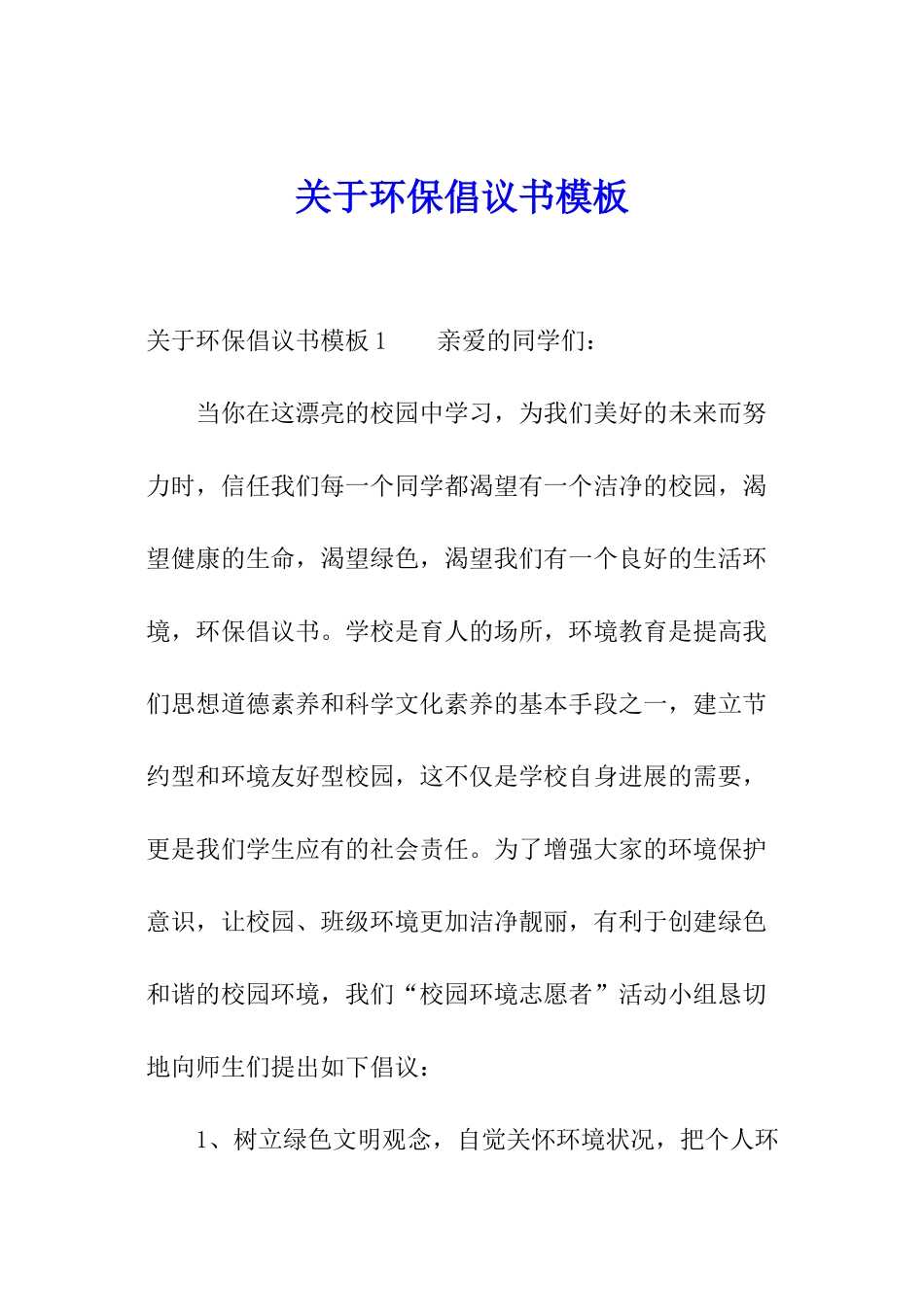 关于环保倡议书模板

关于环保倡议书模板 1　　亲爱的同学们：

当你在这漂亮的校园中学习，为我们美好的未来而努力时，信任我们每一个同学都渴望有一个洁净的校园，渴望健康的生命，渴望绿色，渴望我们有一个良好的生活环境，环保倡议书。学校是育人的场所，环境教育是提高我们思想道德素养和科学文化素养的基本手段之一，建立节约型和环境友好型校园，这不仅是学校自身进展的需要，更是我们学生应有的社会责任。为了增强大家的环境保护意识，让校园、班级环境更加洁净靓丽，有利于创建绿色和谐的校园环境，我们“校园环境志愿者”活动小组恳切地向师生们提出如下倡议：

1、树立绿色文明观念，自觉关怀环境状况，把个人环